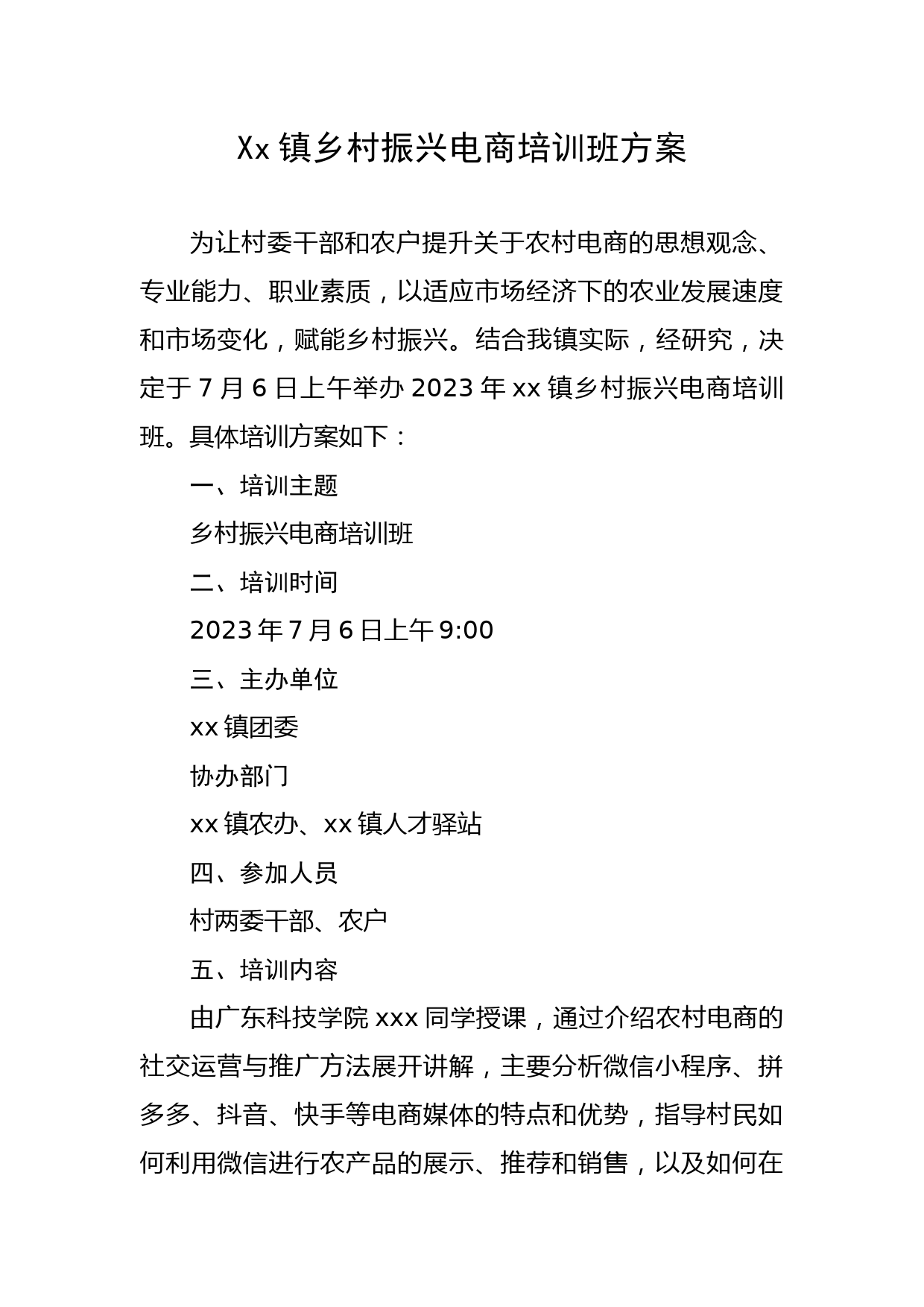 Xx 镇乡村振兴电商培训班方案

为让村委干部和农户提升关于农村电商的思想观念、专业能力、职业素质，以适应市场经济下的农业发展速度和市场变化，赋能乡村振兴。结合我镇实际，经研究，决定于 7 月 6 日上午举办 2023 年 xx 镇乡村振兴电商培训班。具体培训方案如下：

一、培训主题

乡村振兴电商培训班

二、培训时间

2023 年 7 月 6 日上午 9:00

三、主办单位

xx 镇团委

协办部门

xx 镇农办、xx 镇人才驿站

四、参加人员

村两委干部、农户

五、培训内容

由广东科技学院 xxx 同学授课，通过介绍农村电商的社交运营与推广方法展开讲解，主要分析微信小程序、拼多多、抖音、快手等电商媒体的特点和优势，指导村民如何利用微信进行农产品的展示、推荐和销售，以及如何在